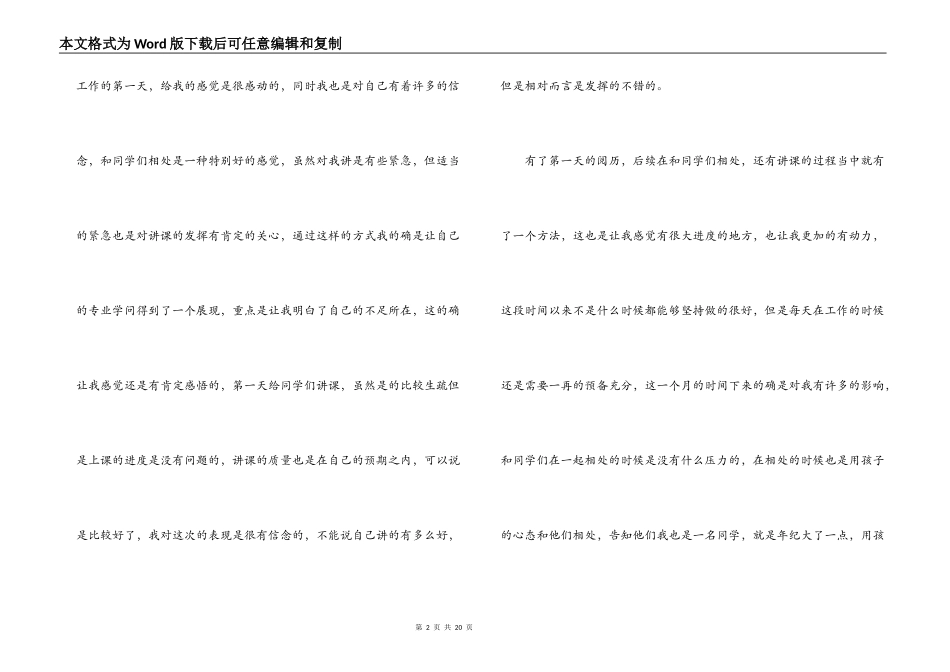 本文格式为Word版下载后可任意编辑和复制

工作的第一天，给我的感觉是很感动的，同时我也是对自己有着许多的信念，和同学们相处是一种特别好的感觉，虽然对我讲是有些紧急，但适当的紧急也是对讲课的发挥有肯定的关心，通过这样的方式我的确是让自己的专业学问得到了一个展现，重点是让我明白了自己的不足所在，这的确让我感觉还是有肯定感悟的，第一天给同学们讲课，虽然是的比较生疏但是上课的进度是没有问题的，讲课的质量也是在自己的预期之内，可以说是比较好了，我对这次的表现是很有信念的，不能说自己讲的有多么好，但是相对而言是发挥的不错的。

有了第一天的阅历，后续在和同学们相处，还有讲课的过程当中就有了一个方法，这也是让我感觉有很大进度的地方，也让我更加的有动力，这段时间以来不是什么时候都能够坚持做的很好，但是每天在工作的时候还是需要一再的预备充分，这一个月的时间下来的确是对我有许多的影响，和同学们在一起相处的时候是没有什么压力的，在相处的时候也是用孩子的心态和他们相处，告知他们我也是一名同学，就是年纪大了一点，用孩

第 2 页 共 20 页